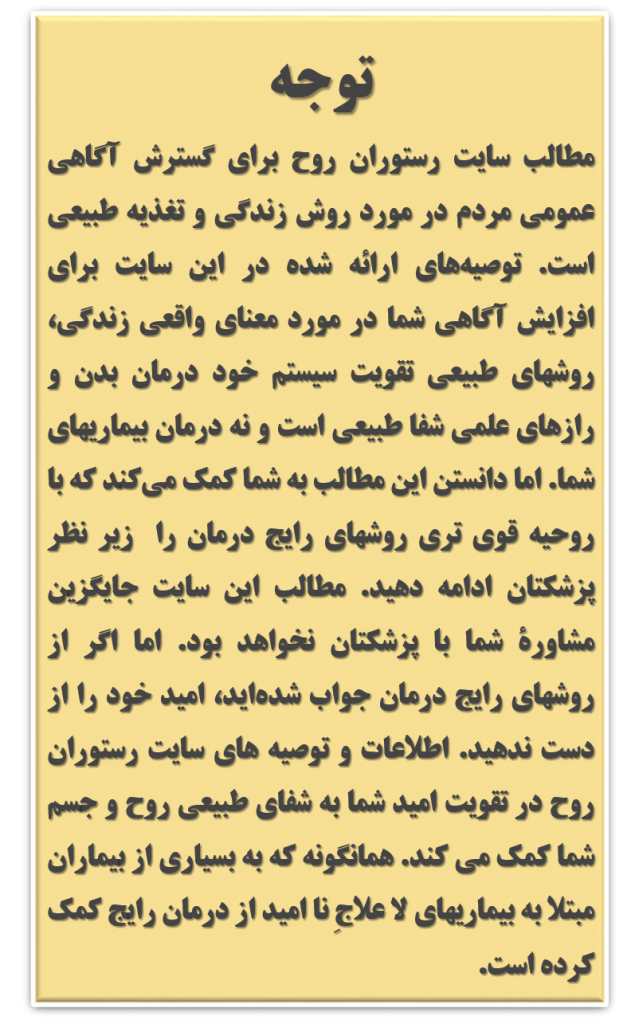 توجه

مطالب سایت رستوران روح برای گسترش آگاهی عمومی مردم در مورد روش زندگی و تغذیه طبیعی است. توصیه‌های ارائه شده در این سایت برای افزایش آگاهی شما در مورد معنای واقعی زندگی، روشهای طبیعی تقویت سیستم خود درمان بدن و رازهای علمی شفا طبیعی است و نه درمان بیماریهای شما. اما دانستن این مطالب به شما کمک می‌کند که با روحیه قوی تری روشهای رایج درمان را زیر نظر پزشکتان ادامه دهید. مطالب این سایت جایگزین مشاورهٔ شما با پزشکتان نخواهد بود. اما اگر از روشهای رایج درمان جواب شده‌اید، امید خود را از دست ندهید. اطلاعات و توصیه های سایت رستوران روح در تقویت امید شما به شفای طبیعی روح و جسم شما کمک می کند. همانگونه که به بسیاری از بیماران مبتلا به بیماریهای لا علاجِ نا امید از درمان رایج کمک کرده است.